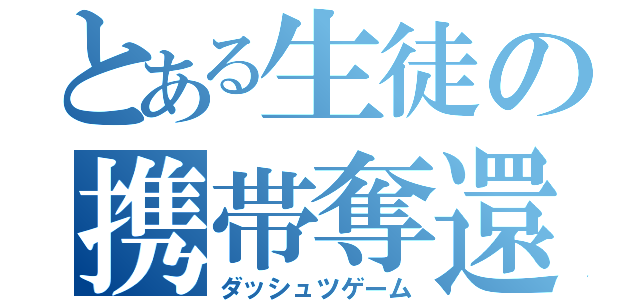 とある生徒の
携帯奪還
ダッシュツゲーム